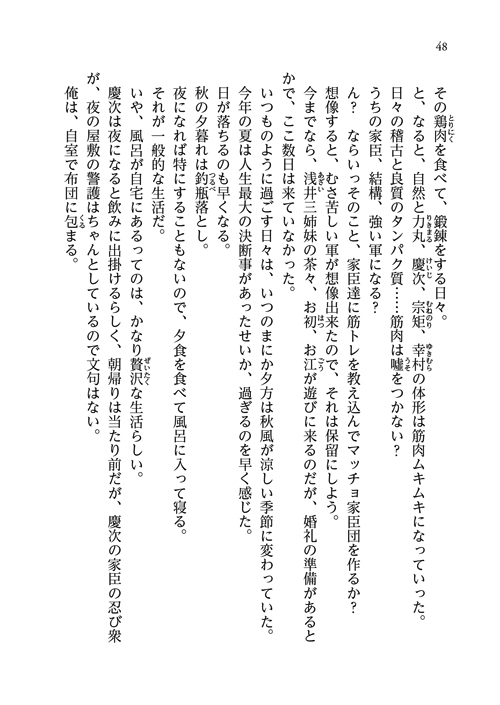 48

その鶏肉を食べて、鍛錬をする日々。
と、なると、自然と力丸、慶次、宗矩、幸村の体形は筋肉ムキムキになっていった。
日々の稽古と良質のタンパク質……筋肉は嘘をつかない？
うちの家臣、結構、強い軍になる？
ん？　ならいっそのこと、家臣達に筋トレを教え込んでマッチョ家臣団を作るか？
想像すると、むさ苦しい軍が想像出来たので、それは保留にしよう。
今までなら、浅井三姉妹の茶々、お初、お江が遊びに来るのだが、婚礼の準備があるとかで、ここ数日は来ていなかった。
いつものように過ごす日々は、いつのまにか夕方は秋風が涼しい季節に変わっていた。
今年の夏は人生最大の決断事があったせいか、過ぎるのを早く感じた。
日が落ちるのも早くなる。
秋の夕暮れは釣瓶落とし。
夜になれば特にすることもないので、夕食を食べて風呂に入って寝る。
それが一般的な生活だ。
いや、風呂が自宅にあるってのは、かなり贅沢な生活らしい。
慶次は夜になると飲みに出掛けるらしく、朝帰りは当たり前だが、慶次の家臣の忍び衆が、夜の屋敷の警護はちゃんとしているので文句はない。
俺は、自室で布団に包まる。